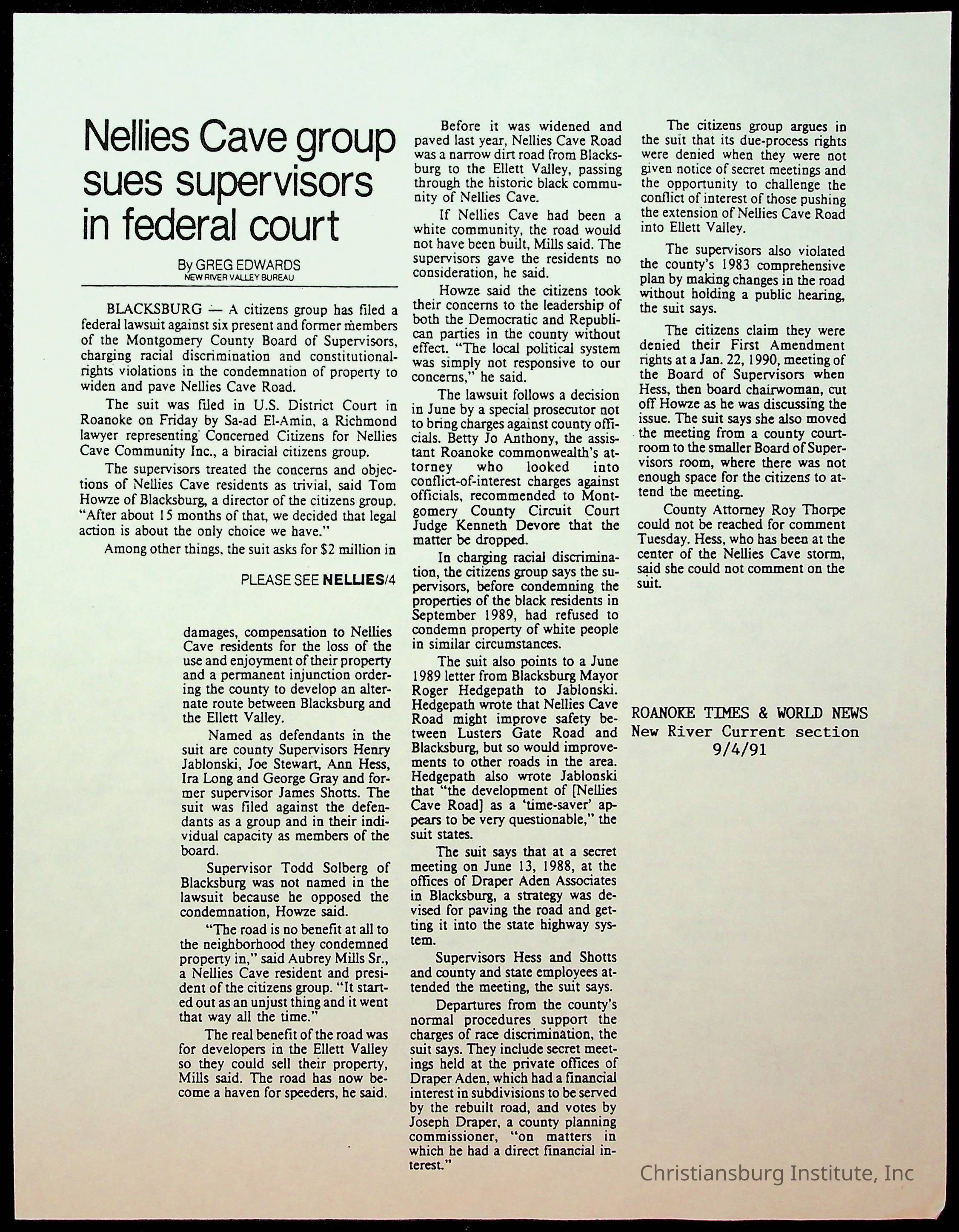 Nellies Cave group sues supervisors in federal court

By GREG EDWARDS
NEW RIVER VALLEY BUREAU

BLACKSBURG — A citizens group has filed a federal lawsuit against six present and former members of the Montgomery County Board of Supervisors, charging racial discrimination and constitutional-rights violations in the condemnation of property to widen and pave Nellies Cave Road.

The suit was filed in U.S. District Court in Roanoke on Friday by Sa-ad El-Amin, a Richmond lawyer representing Concerned Citizens for Nellies Cave Community Inc., a biracial citizens group.

The supervisors treated the concerns and objections of Nellies Cave residents as trivial, said Tom Howze of Blacksburg, a director of the citizens group. "After about 15 months of that, we decided that legal action is about the only choice we have."

Among other things, the suit asks for $2 million in

PLEASE SEE NELLIES/4

damages, compensation to Nellies Cave residents for the loss of the use and enjoyment of their property and a permanent injunction ordering the county to develop an alternate route between Blacksburg and the Ellett Valley.

Named as defendants in the suit are county Supervisors Henry Jablonski, Joe Stewart, Ann Hess, Ira Long and George Gray and former supervisor James Shotts. The suit was filed against the defendants as a group and in their individual capacity as members of the board.

Supervisor Todd Solberg of Blacksburg was not named in the lawsuit because he opposed the condemnation, Howze said.

"The road is no benefit at all to the neighborhood they condemned property in," said Aubrey Mills Sr., a Nellies Cave resident and president of the citizens group. "It started out as an unjust thing and it went that way all the time."

The real benefit of the road was for developers in the Ellett Valley so they could sell their property, Mills said. The road has now become a haven for speeders, he said.

Before it was widened and paved last year, Nellies Cave Road was a narrow dirt road from Blacksburg to the Ellett Valley, passing through the historic black community of Nellies Cave.

If Nellies Cave had been a white community, the road would not have been built, Mills said. The supervisors gave the residents no consideration, he said.

Howze said the citizens took their concerns to the leadership of both the Democratic and Republican parties in the county without effect. "The local political system was simply not responsive to our concerns," he said.

The lawsuit follows a decision in June by a special prosecutor not to bring charges against county officials. Betty Jo Anthony, the assistant Roanoke commonwealth's attorney who looked into conflict-of-interest charges against officials, recommended to Montgomery County Circuit Court Judge Kenneth Devore that the matter be dropped.

In charging racial discrimination, the citizens group says the supervisors, before condemning the properties of the black residents in September 1989, had refused to condemn property of white people in similar circumstances.

The suit also points to a June 1989 letter from Blacksburg Mayor Roger Hedgepath to Jablonski. Hedgepath wrote that Nellies Cave Road might improve safety between Lusters Gate Road and Blacksburg, but so would improvements to other roads in the area. Hedgepath also wrote Jablonski that "the development of [Nellies Cave Road] as a 'time-saver' appears to be very questionable," the suit states.

The suit says that at a secret meeting on June 13, 1988, at the offices of Draper Aden Associates in Blacksburg, a strategy was devised for paving the road and getting it into the state highway system.

Supervisors Hess and Shotts and county and state employees attended the meeting, the suit says.

Departures from the county's normal procedures support the charges of race discrimination, the suit says. They include secret meetings held at the private offices of Draper Aden, which had a financial interest in subdivisions to be served by the rebuilt road, and votes by Joseph Draper, a county planning commissioner, "on matters in which he had a direct financial interest."

The citizens group argues in the suit that its due-process rights were denied when they were not given notice of secret meetings and the opportunity to challenge the conflict of interest of those pushing the extension of Nellies Cave Road into Ellett Valley.

The supervisors also violated the county's 1983 comprehensive plan by making changes in the road without holding a public hearing, the suit says.

The citizens claim they were denied their First Amendment rights at a Jan. 22, 1990, meeting of the Board of Supervisors when Hess, then board chairwoman, cut off Howze as he was discussing the issue. The suit says she also moved the meeting from a county courtroom to the smaller Board of Supervisors room, where there was not enough space for the citizens to attend the meeting.

County Attorney Roy Thorpe could not be reached for comment Tuesday. Hess, who has been at the center of the Nellies Cave storm, said she could not comment on the suit.

ROANOKE TIMES & WORLD NEWS
New River Current section
9/4/91

Christiansburg Institute, Inc